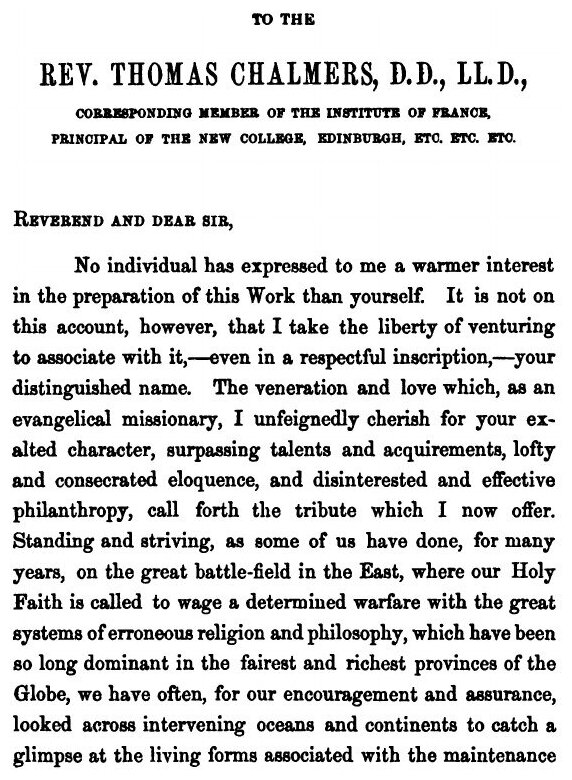 TO THE

REV. THOMAS CHALMERS, D.D., LL.D.,

CORRESPONDING MEMBER OF THE INSTITUTE OF FRANCE, PRINCIPAL OF THE NEW COLLEGE, EDINBURGH, ETC. ETC. ETC.

REVEREND AND DEAR SIR,

No individual has expressed to me a warmer interest in the preparation of this Work than yourself. It is not on this account, however, that I take the liberty of venturing to associate with it,—even in a respectful inscription,—your distinguished name. The veneration and love which, as an evangelical missionary, I unfeignedly cherish for your exalted character, surpassing talents and acquirements, lofty and consecrated eloquence, and disinterested and effective philanthropy, call forth the tribute which I now offer. Standing and striving, as some of us have done, for many years, on the great battle-field in the East, where our Holy Faith is called to wage a determined warfare with the great systems of erroneous religion and philosophy, which have been so long dominant in the fairest and richest provinces of the Globe, we have often, for our encouragement and assurance, looked across intervening oceans and continents to catch a glimpse at the living forms associated with the maintenance